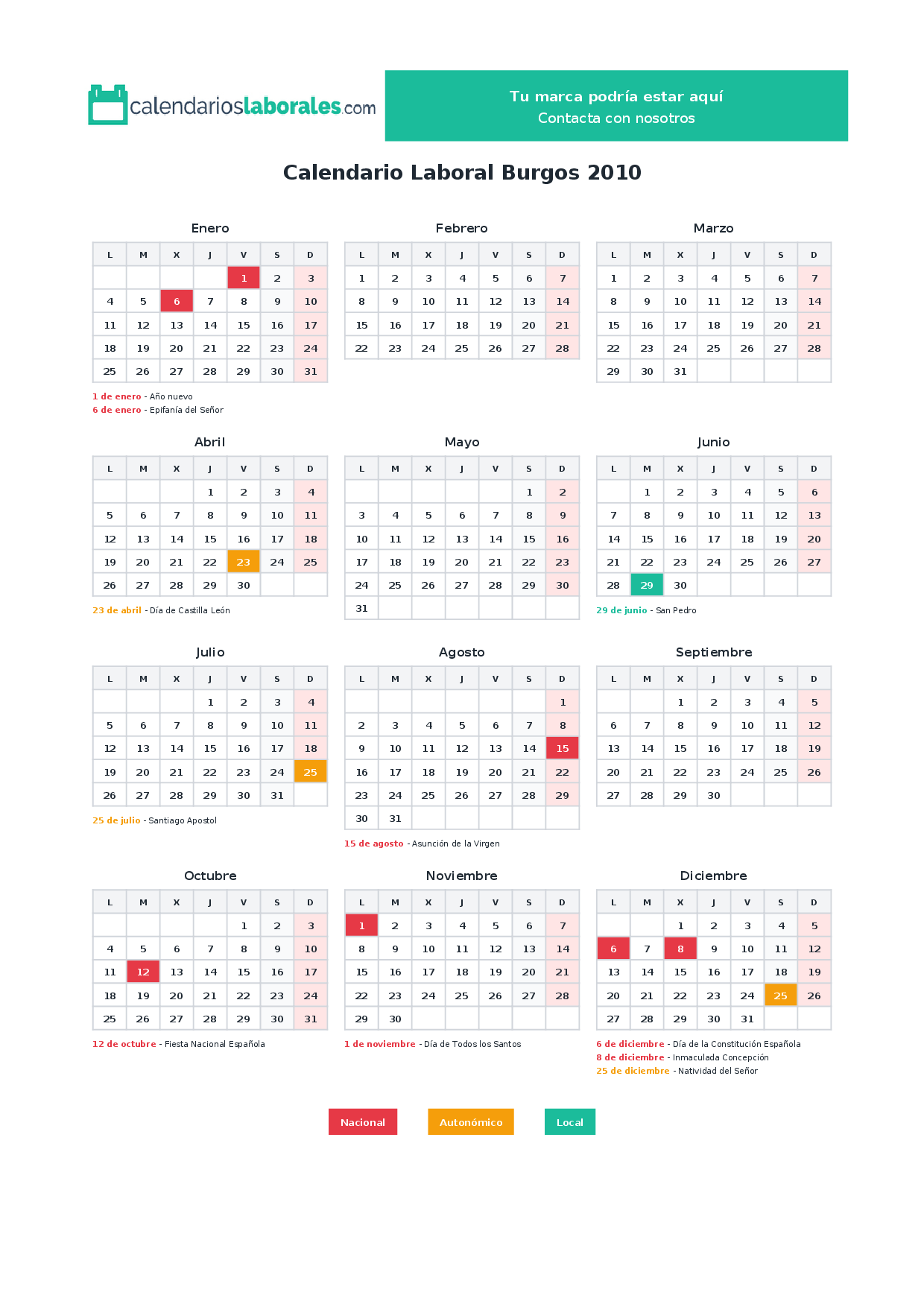 calendarioslaborales.com

Tu marca podría estar aquí
Contacta con nosotros

Calendario Laboral Burgos 2010

Enero

| L | M | X | J | V | S | D |
|---|---|---|---|---|---|---|
|  |  |  |  | 1 | 2 | 3 |
| 4 | 5 | 6 | 7 | 8 | 9 | 10 |
| 11 | 12 | 13 | 14 | 15 | 16 | 17 |
| 18 | 19 | 20 | 21 | 22 | 23 | 24 |
| 25 | 26 | 27 | 28 | 29 | 30 | 31 |

1 de enero - Año nuevo
6 de enero - Epifanía del Señor

Febrero

| L | M | X | J | V | S | D |
|---|---|---|---|---|---|---|
| 1 | 2 | 3 | 4 | 5 | 6 | 7 |
| 8 | 9 | 10 | 11 | 12 | 13 | 14 |
| 15 | 16 | 17 | 18 | 19 | 20 | 21 |
| 22 | 23 | 24 | 25 | 26 | 27 | 28 |

Marzo

| L | M | X | J | V | S | D |
|---|---|---|---|---|---|---|
| 1 | 2 | 3 | 4 | 5 | 6 | 7 |
| 8 | 9 | 10 | 11 | 12 | 13 | 14 |
| 15 | 16 | 17 | 18 | 19 | 20 | 21 |
| 22 | 23 | 24 | 25 | 26 | 27 | 28 |
| 29 | 30 | 31 |  |  |  |  |

Abril

| L | M | X | J | V | S | D |
|---|---|---|---|---|---|---|
|  |  |  | 1 | 2 | 3 | 4 |
| 5 | 6 | 7 | 8 | 9 | 10 | 11 |
| 12 | 13 | 14 | 15 | 16 | 17 | 18 |
| 19 | 20 | 21 | 22 | 23 | 24 | 25 |
| 26 | 27 | 28 | 29 | 30 |  |  |

23 de abril - Día de Castilla León

Mayo

| L | M | X | J | V | S | D |
|---|---|---|---|---|---|---|
|  |  |  |  |  | 1 | 2 |
| 3 | 4 | 5 | 6 | 7 | 8 | 9 |
| 10 | 11 | 12 | 13 | 14 | 15 | 16 |
| 17 | 18 | 19 | 20 | 21 | 22 | 23 |
| 24 | 25 | 26 | 27 | 28 | 29 | 30 |
| 31 |  |  |  |  |  |  |

Junio

| L | M | X | J | V | S | D |
|---|---|---|---|---|---|---|
|  | 1 | 2 | 3 | 4 | 5 | 6 |
| 7 | 8 | 9 | 10 | 11 | 12 | 13 |
| 14 | 15 | 16 | 17 | 18 | 19 | 20 |
| 21 | 22 | 23 | 24 | 25 | 26 | 27 |
| 28 | 29 | 30 |  |  |  |  |

29 de junio - San Pedro

Julio

| L | M | X | J | V | S | D |
|---|---|---|---|---|---|---|
|  |  |  | 1 | 2 | 3 | 4 |
| 5 | 6 | 7 | 8 | 9 | 10 | 11 |
| 12 | 13 | 14 | 15 | 16 | 17 | 18 |
| 19 | 20 | 21 | 22 | 23 | 24 | 25 |
| 26 | 27 | 28 | 29 | 30 | 31 |  |

25 de julio - Santiago Apostol

Agosto

| L | M | X | J | V | S | D |
|---|---|---|---|---|---|---|
|  |  |  |  |  |  | 1 |
| 2 | 3 | 4 | 5 | 6 | 7 | 8 |
| 9 | 10 | 11 | 12 | 13 | 14 | 15 |
| 16 | 17 | 18 | 19 | 20 | 21 | 22 |
| 23 | 24 | 25 | 26 | 27 | 28 | 29 |
| 30 | 31 |  |  |  |  |  |

15 de agosto - Asunción de la Virgen

Septiembre

| L | M | X | J | V | S | D |
|---|---|---|---|---|---|---|
|  |  | 1 | 2 | 3 | 4 | 5 |
| 6 | 7 | 8 | 9 | 10 | 11 | 12 |
| 13 | 14 | 15 | 16 | 17 | 18 | 19 |
| 20 | 21 | 22 | 23 | 24 | 25 | 26 |
| 27 | 28 | 29 | 30 |  |  |  |

Octubre

| L | M | X | J | V | S | D |
|---|---|---|---|---|---|---|
|  |  |  |  | 1 | 2 | 3 |
| 4 | 5 | 6 | 7 | 8 | 9 | 10 |
| 11 | 12 | 13 | 14 | 15 | 16 | 17 |
| 18 | 19 | 20 | 21 | 22 | 23 | 24 |
| 25 | 26 | 27 | 28 | 29 | 30 | 31 |

12 de octubre - Fiesta Nacional Española

Noviembre

| L | M | X | J | V | S | D |
|---|---|---|---|---|---|---|
| 1 | 2 | 3 | 4 | 5 | 6 | 7 |
| 8 | 9 | 10 | 11 | 12 | 13 | 14 |
| 15 | 16 | 17 | 18 | 19 | 20 | 21 |
| 22 | 23 | 24 | 25 | 26 | 27 | 28 |
| 29 | 30 |  |  |  |  |  |

1 de noviembre - Día de Todos los Santos

Diciembre

| L | M | X | J | V | S | D |
|---|---|---|---|---|---|---|
|  |  | 1 | 2 | 3 | 4 | 5 |
| 6 | 7 | 8 | 9 | 10 | 11 | 12 |
| 13 | 14 | 15 | 16 | 17 | 18 | 19 |
| 20 | 21 | 22 | 23 | 24 | 25 | 26 |
| 27 | 28 | 29 | 30 | 31 |  |  |

6 de diciembre - Día de la Constitución Española
8 de diciembre - Inmaculada Concepción
25 de diciembre - Natividad del Señor

Nacional
Autonómico
Local